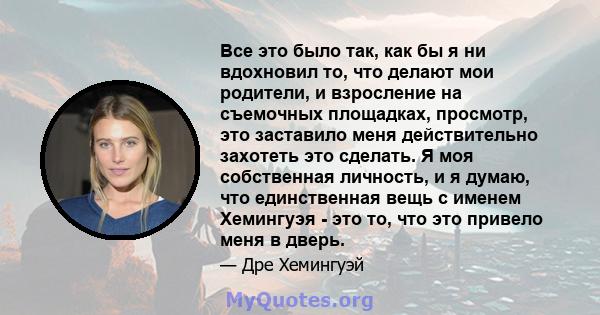 Все это было так, как бы я ни вдохновил то, что делают мои родители, и взросление на съемочных площадках, просмотр, это заставило меня действительно захотеть это сделать. Я моя собственная личность, и я думаю, что единственная вещь с именем Хемингуэя - это то, что это привело меня в дверь.

— Дре Хемингуэй

MyQuotes.org